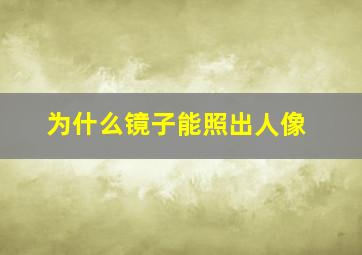 为什么镜子能照出人像